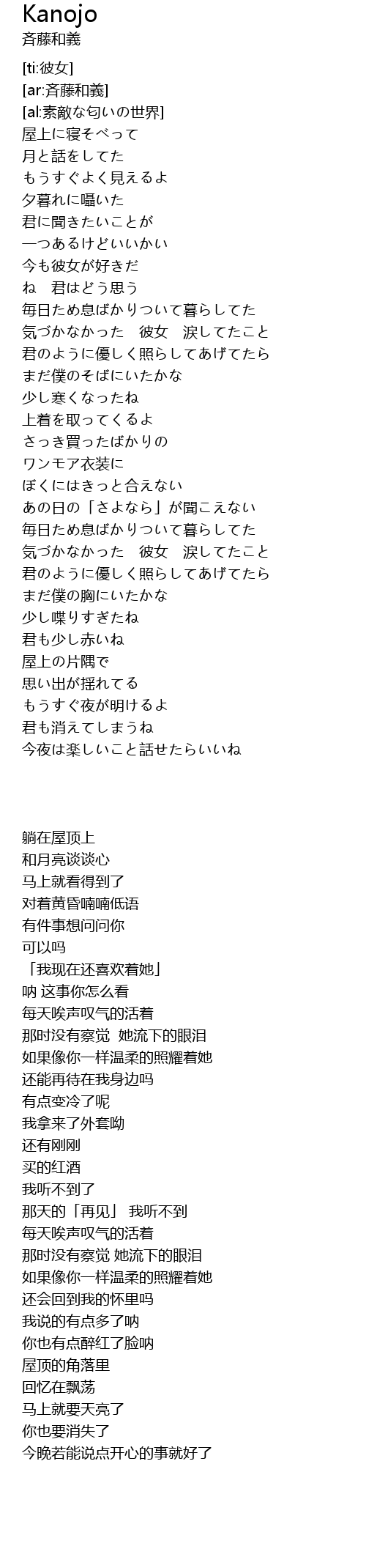 Kanojo
斉藤和義

[ti:彼女]
[ar:斉藤和義]
[al:素敵な匂いの世界]
屋上に寝そべって
月と話をしてた
もうすぐよく見えるよ
夕暮れに囁いた
君に聞きたいことが
一つあるけどいいかい
今も彼女が好きだ
ね　君はどう思う
毎日ため息ばかりついて暮らしてた
気づかなかった　彼女　涙してたこと
君のように優しく照らしてあげてたら
まだ僕のそばにいたかな
少し寒くなったね
上着を取ってくるよ
さっき買ったばかりの
ワンモア衣装に
ぼくにはきっと合えない
あの日の「さよなら」が聞こえない
毎日ため息ばかりついて暮らしてた
気づかなかった　彼女　涙してたこと
君のように優しく照らしてあげてたら
まだ僕の胸にいたかな
少し喋りすぎたね
君も少し赤いね
屋上の片隅で
思い出が揺れてる
もうすぐ夜が明けるよ
君も消えてしまうね
今夜は楽しいこと話せたらいいね

躺在屋顶上
和月亮谈谈心
马上就看得到了
对着黄昏喃喃低语
有件事想问问你
可以吗
「我现在还喜欢着她」
呐 这事你怎么看
每天唉声叹气的活着
那时没有察觉  她流下的眼泪
如果像你一样温柔的照耀着她
还能再待在我身边吗
有点变冷了呢
我拿来了外套呦
还有刚刚
买的红酒
我听不到了
那天的「再见」 我听不到
每天唉声叹气的活着
那时没有察觉 她流下的眼泪
如果像你一样温柔的照耀着她
还会回到我的怀里吗
我说的有点多了呐
你也有点醉红了脸呐
屋顶的角落里
回忆在飘荡
马上就要天亮了
你也要消失了
今晚若能说点开心的事就好了